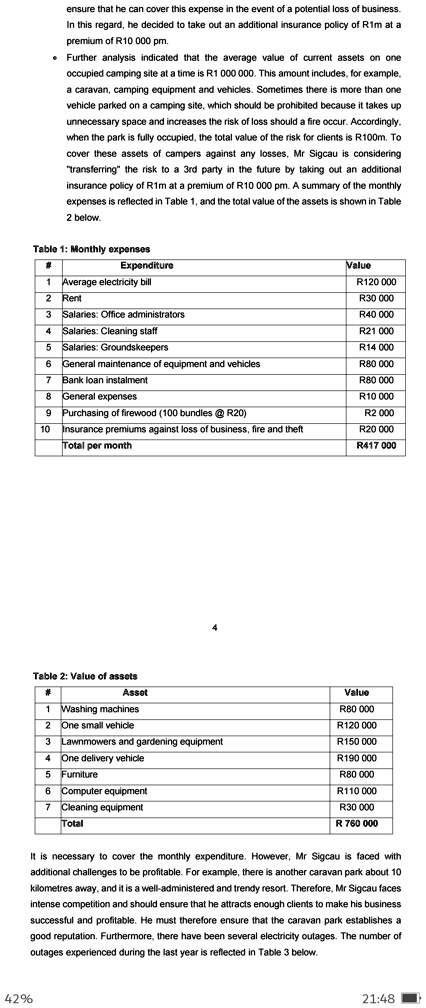 ensure that he can cover this expense in the event of a potential loss of business. In this regard, he decided to take out an additional insurance policy of R1m at a premium of R10 000 pm.

• Further analysis indicated that the average value of current assets on one occupied camping site at a time is R1 000 000. This amount includes, for example, a caravan, camping equipment and vehicles. Sometimes there is more than one vehicle parked on a camping site, which should be prohibited because it takes up unnecessary space and increases the risk of loss should a fire occur. Accordingly, when the park is fully occupied, the total value of the risk for clients is R100m. To cover these assets of campers against any losses, Mr Sigcau is considering "transferring" the risk to a 3rd party in the future by taking out an additional insurance policy of R1m at a premium of R10 000 pm. A summary of the monthly expenses is reflected in Table 1, and the total value of the assets is shown in Table 2 below.

Table 1: Monthly expenses

| # | Expenditure | Value |
|---|---|---|
| 1 | Average electricity bill | R120 000 |
| 2 | Rent | R30 000 |
| 3 | Salaries: Office administrators | R40 000 |
| 4 | Salaries: Cleaning staff | R21 000 |
| 5 | Salaries: Groundskeepers | R14 000 |
| 6 | General maintenance of equipment and vehicles | R80 000 |
| 7 | Bank loan instalment | R80 000 |
| 8 | General expenses | R10 000 |
| 9 | Purchasing of firewood (100 bundles @ R20) | R2 000 |
| 10 | Insurance premiums against loss of business, fire and theft | R20 000 |
| | Total per month | R417 000 |

4

Table 2: Value of assets

| # | Asset | Value |
|---|---|---|
| 1 | Washing machines | R80 000 |
| 2 | One small vehicle | R120 000 |
| 3 | Lawnmowers and gardening equipment | R150 000 |
| 4 | One delivery vehicle | R190 000 |
| 5 | Furniture | R80 000 |
| 6 | Computer equipment | R110 000 |
| 7 | Cleaning equipment | R30 000 |
| | Total | R 760 000 |

It is necessary to cover the monthly expenditure. However, Mr Sigcau is faced with additional challenges to be profitable. For example, there is another caravan park about 10 kilometres away, and it is a well-administered and trendy resort. Therefore, Mr Sigcau faces intense competition and should ensure that he attracts enough clients to make his business successful and profitable. He must therefore ensure that the caravan park establishes a good reputation. Furthermore, there have been several electricity outages. The number of outages experienced during the last year is reflected in Table 3 below.

42%
21:48